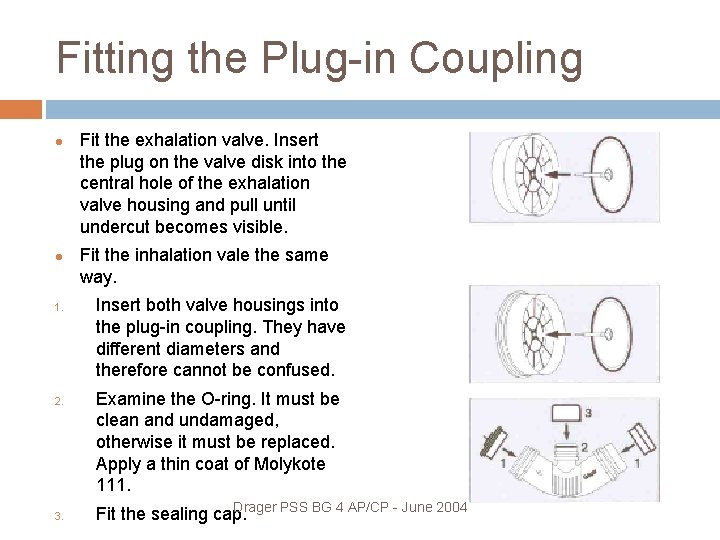 Fitting the Plug-in Coupling

• Fit the exhalation valve. Insert the plug on the valve disk into the central hole of the exhalation valve housing and pull until undercut becomes visible.

• Fit the inhalation vale the same way.

1. Insert both valve housings into the plug-in coupling. They have different diameters and therefore cannot be confused.

2. Examine the O-ring. It must be clean and undamaged, otherwise it must be replaced. Apply a thin coat of Molykote 111.

3. Fit the sealing cap.

3

2

1

1

Drager PSS BG 4 AP/CP - June 2004